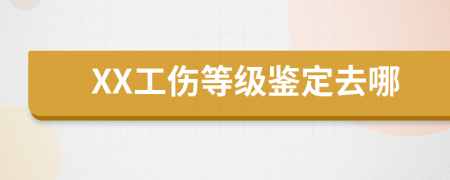 XX工伤等级鉴定去哪